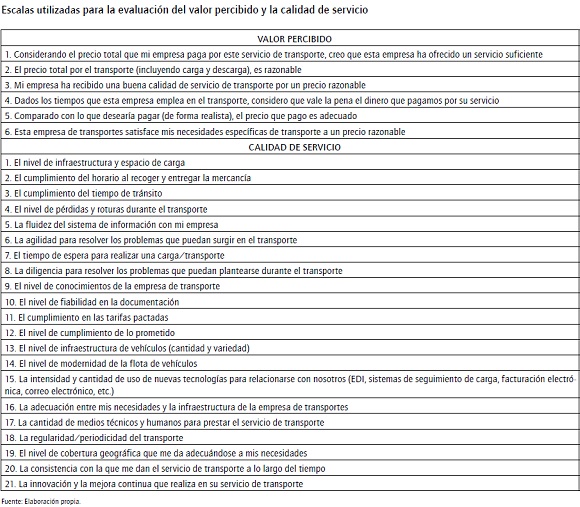 Escalas utilizadas para la evaluación del valor percibido y la calidad de servicio

| VALOR PERCIBIDO |
|---|
| 1. Considerando el precio total que mi empresa paga por este servicio de transporte, creo que esta empresa ha ofrecido un servicio suficiente |
| 2. El precio total por el transporte (incluyendo carga y descarga), es razonable |
| 3. Mi empresa ha recibido una buena calidad de servicio de transporte por un precio razonable |
| 4. Dados los tiempos que esta empresa emplea en el transporte, considero que vale la pena el dinero que pagamos por su servicio |
| 5. Comparado con lo que desearía pagar (de forma realista), el precio que pago es adecuado |
| 6. Esta empresa de transportes satisface mis necesidades específicas de transporte a un precio razonable |
| CALIDAD DE SERVICIO |
| 1. El nivel de infraestructura y espacio de carga |
| 2. El cumplimiento del horario al recoger y entregar la mercancía |
| 3. El cumplimiento del tiempo de tránsito |
| 4. El nivel de pérdidas y roturas durante el transporte |
| 5. La fluidez del sistema de información con mi empresa |
| 6. La agilidad para resolver los problemas que puedan surgir en el transporte |
| 7. El tiempo de espera para realizar una carga/transporte |
| 8. La diligencia para resolver los problemas que puedan plantearse durante el transporte |
| 9. El nivel de conocimientos de la empresa de transporte |
| 10. El nivel de fiabilidad en la documentación |
| 11. El cumplimiento en las tarifas pactadas |
| 12. El nivel de cumplimiento de lo prometido |
| 13. El nivel de infraestructura de vehículos (cantidad y variedad) |
| 14. El nivel de modernidad de la flota de vehículos |
| 15. La intensidad y cantidad de uso de nuevas tecnologías para relacionarse con nosotros (EDI, sistemas de seguimiento de carga, facturación electrónica, correo electrónico, etc.) |
| 16. La adecuación entre mis necesidades y la infraestructura de la empresa de transportes |
| 17. La cantidad de medios técnicos y humanos para prestar el servicio de transporte |
| 18. La regularidad/periodicidad del transporte |
| 19. El nivel de cobertura geográfica que me da adecuándose a mis necesidades |
| 20. La consistencia con la que me dan el servicio de transporte a lo largo del tiempo |
| 21. La innovación y la mejora continua que realiza en su servicio de transporte |

Fuente: Elaboración propia.